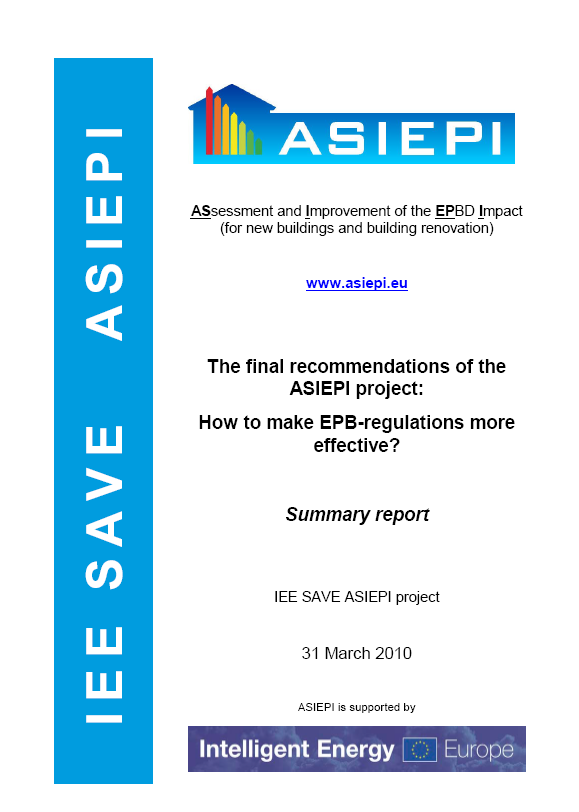 IEE SAVE ASIEPI

ASIEPI

ASsessment and Improvement of the EPBD Impact (for new buildings and building renovation)

www.asiepi.eu

The final recommendations of the ASIEPI project:

How to make EPB-regulations more effective?

Summary report

IEE SAVE ASIEPI project

31 March 2010

ASIEPI is supported by

Intelligent Energy Europe